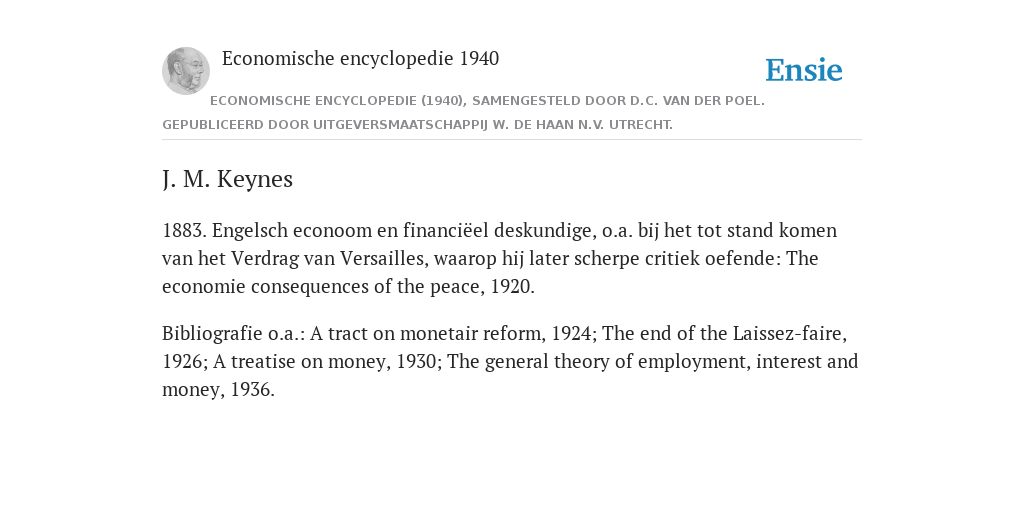 Economische encyclopedie 1940

Ensie

ECONOMISCHE ENCYCLOPEDIE (1940), SAMENGESTELD DOOR D.C. VAN DER POEL. GEPUBLICEERD DOOR UITGEVERSMAATSCHAPPIJ W. DE HAAN N.V. UTRECHT.

J. M. Keynes

1883. Engelsch econoom en financiëel deskundige, o.a. bij het tot stand komen van het Verdrag van Versailles, waarop hij later scherpe critiek oefende: The economie consequences of the peace, 1920.

Bibliografie o.a.: A tract on monetair reform, 1924; The end of the Laissez-faire, 1926; A treatise on money, 1930; The general theory of employment, interest and money, 1936.